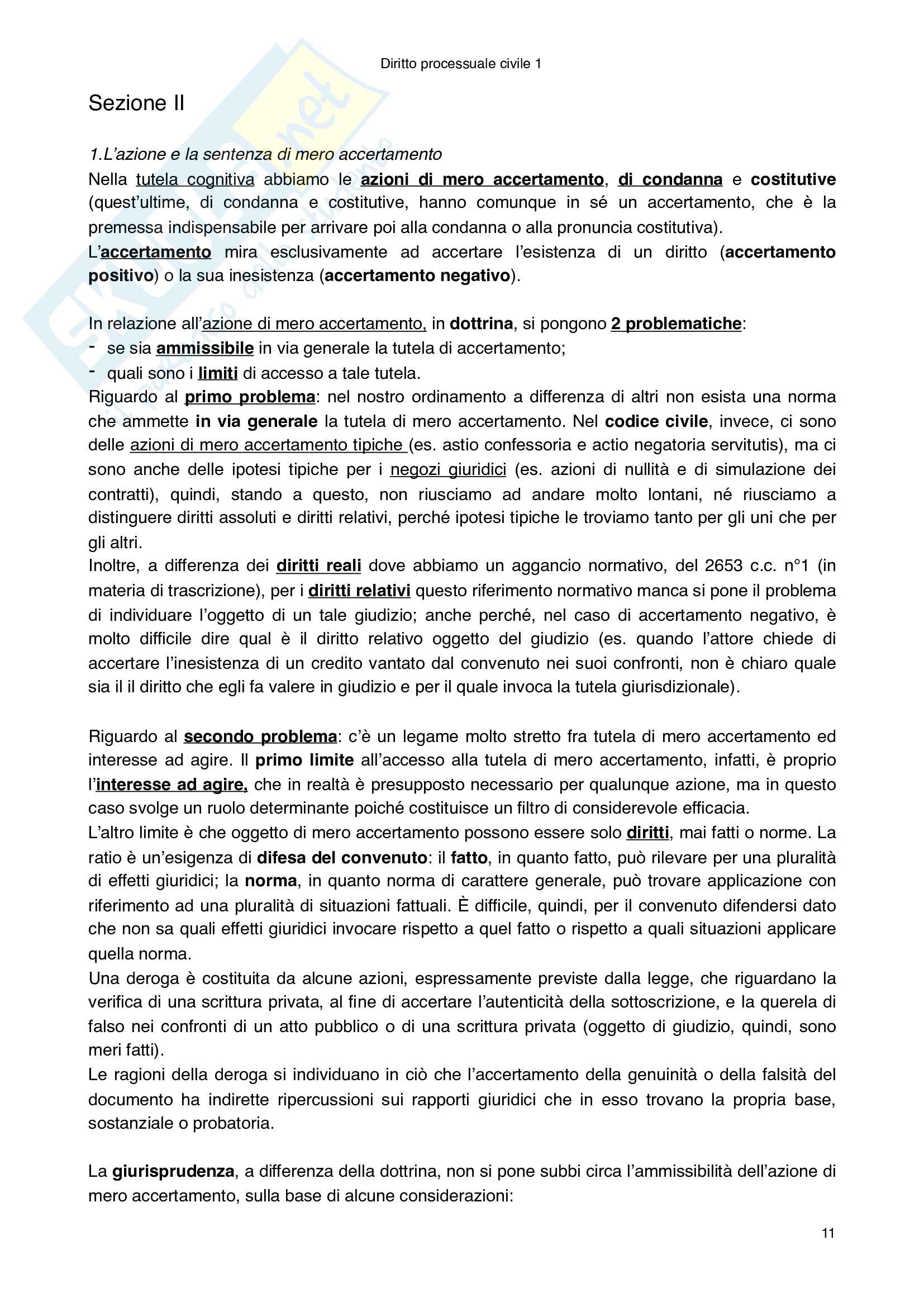 Diritto processuale civile 1

Sezione II

1.L'azione e la sentenza di mero accertamento

Nella tutela cognitiva abbiamo le azioni di mero accertamento, di condanna e costitutive (quest'ultime, di condanna e costitutive, hanno comunque in sé un accertamento, che è la premessa indispensabile per arrivare poi alla condanna o alla pronuncia costitutiva).
L'accertamento mira esclusivamente ad accertare l'esistenza di un diritto (accertamento positivo) o la sua inesistenza (accertamento negativo).

In relazione all'azione di mero accertamento, in dottrina, si pongono 2 problematiche:
- se sia ammissibile in via generale la tutela di accertamento;
- quali sono i limiti di accesso a tale tutela.
Riguardo al primo problema: nel nostro ordinamento a differenza di altri non esista una norma che ammette in via generale la tutela di mero accertamento. Nel codice civile, invece, ci sono delle azioni di mero accertamento tipiche (es. astio confessoria e actio negatoria servitutis), ma ci sono anche delle ipotesi tipiche per i negozi giuridici (es. azioni di nullità e di simulazione dei contratti), quindi, stando a questo, non riusciamo ad andare molto lontani, né riusciamo a distinguere diritti assoluti e diritti relativi, perché ipotesi tipiche le troviamo tanto per gli uni che per gli altri.
Inoltre, a differenza dei diritti reali dove abbiamo un aggancio normativo, del 2653 c.c. n°1 (in materia di trascrizione), per i diritti relativi questo riferimento normativo manca si pone il problema di individuare l'oggetto di un tale giudizio; anche perché, nel caso di accertamento negativo, è molto difficile dire qual è il diritto relativo oggetto del giudizio (es. quando l'attore chiede di accertare l'inesistenza di un credito vantato dal convenuto nei suoi confronti, non è chiaro quale sia il il diritto che egli fa valere in giudizio e per il quale invoca la tutela giurisdizionale).

Riguardo al secondo problema: c'è un legame molto stretto fra tutela di mero accertamento ed interesse ad agire. Il primo limite all'accesso alla tutela di mero accertamento, infatti, è proprio l'interesse ad agire, che in realtà è presupposto necessario per qualunque azione, ma in questo caso svolge un ruolo determinante poiché costituisce un filtro di considerevole efficacia.
L'altro limite è che oggetto di mero accertamento possono essere solo diritti, mai fatti o norme. La ratio è un'esigenza di difesa del convenuto: il fatto, in quanto fatto, può rilevare per una pluralità di effetti giuridici; la norma, in quanto norma di carattere generale, può trovare applicazione con riferimento ad una pluralità di situazioni fattuali. È difficile, quindi, per il convenuto difendersi dato che non sa quali effetti giuridici invocare rispetto a quel fatto o rispetto a quali situazioni applicare quella norma.
Una deroga è costituita da alcune azioni, espressamente previste dalla legge, che riguardano la verifica di una scrittura privata, al fine di accertare l'autenticità della sottoscrizione, e la querela di falso nei confronti di un atto pubblico o di una scrittura privata (oggetto di giudizio, quindi, sono meri fatti).
Le ragioni della deroga si individuano in ciò che l'accertamento della genuinità o della falsità del documento ha indirette ripercussioni sui rapporti giuridici che in esso trovano la propria base, sostanziale o probatoria.

La giurisprudenza, a differenza della dottrina, non si pone subbi circa l'ammissibilità dell'azione di mero accertamento, sulla base di alcune considerazioni:

11